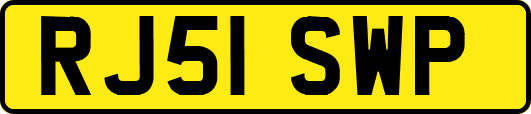 RJ51 SWP